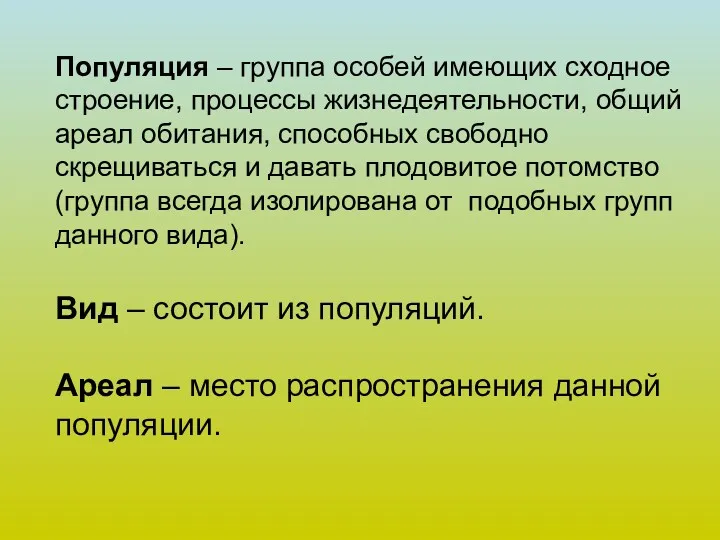 Популяция – группа особей имеющих сходное строение, процессы жизнедеятельности, общий ареал обитания, способных свободно скрещиваться и давать плодовитое потомство (группа всегда изолирована от подобных групп данного вида).

Вид – состоит из популяций.

Ареал – место распространения данной популяции.